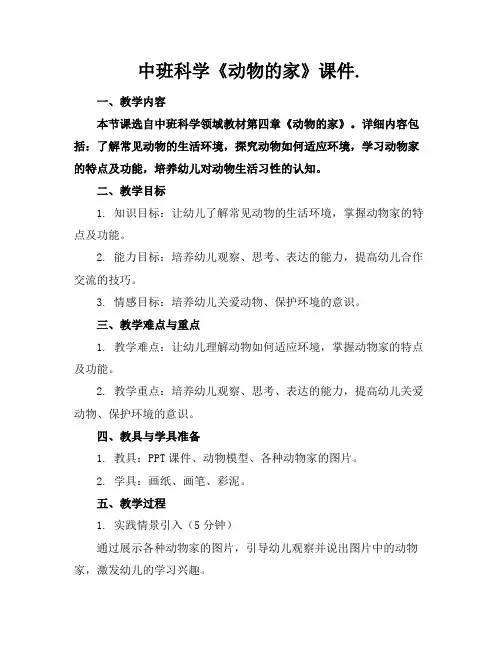 中班科学《动物的家》课件.

一、教学内容

本节课选自中班科学领域教材第四章《动物的家》。详细内容包括：了解常见动物的生活环境，探究动物如何适应环境，学习动物家的特点及功能，培养幼儿对动物生活习性的认知。

二、教学目标

1. 知识目标：让幼儿了解常见动物的生活环境，掌握动物家的特点及功能。

2. 能力目标：培养幼儿观察、思考、表达的能力，提高幼儿合作交流的技巧。

3. 情感目标：培养幼儿关爱动物、保护环境的意识。

三、教学难点与重点

1. 教学难点：让幼儿理解动物如何适应环境，掌握动物家的特点及功能。

2. 教学重点：培养幼儿观察、思考、表达的能力，提高幼儿关爱动物、保护环境的意识。

四、教具与学具准备

1. 教具：PPT 课件、动物模型、各种动物家的图片。

2. 学具：画纸、画笔、彩泥。

五、教学过程

1. 实践情景引入（5 分钟）

通过展示各种动物家的图片，引导幼儿观察并说出图片中的动物家，激发幼儿的学习兴趣。